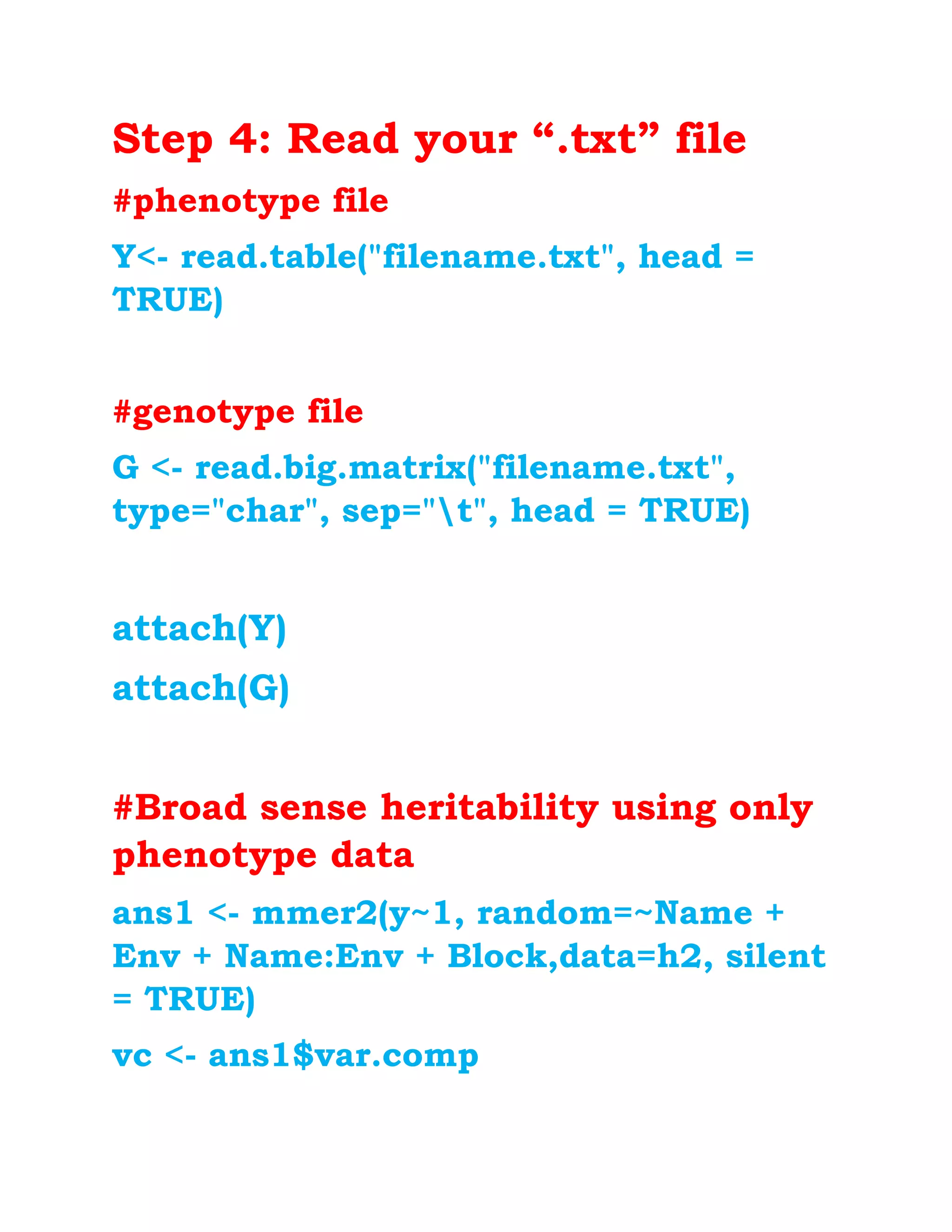 Step 4: Read your “.txt” file

#phenotype file

Y<- read.table("filename.txt", head = TRUE)

#genotype file

G <- read.big.matrix("filename.txt", type="char", sep="\t", head = TRUE)

attach(Y)

attach(G)

#Broad sense heritability using only phenotype data

ans1 <- mmer2(y~1, random=~Name + Env + Name:Env + Block,data=h2, silent = TRUE)

vc <- ans1$var.comp